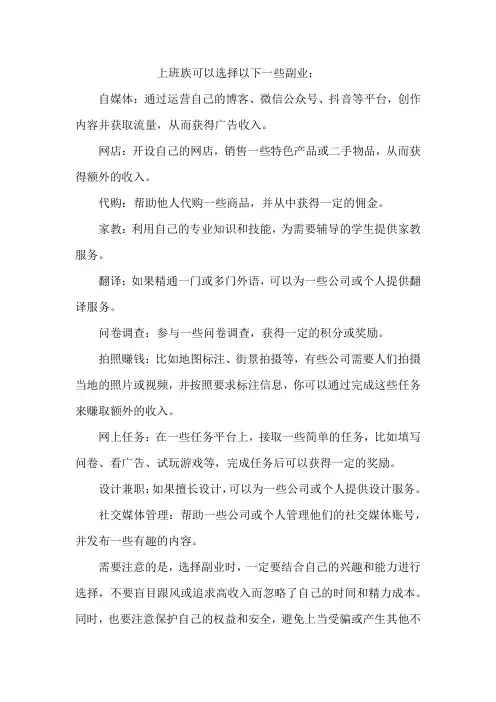 上班族可以选择以下一些副业：

自媒体：通过运营自己的博客、微信公众号、抖音等平台，创作内容并获取流量，从而获得广告收入。

网店：开设自己的网店，销售一些特色产品或二手物品，从而获得额外的收入。

代购：帮助他人代购一些商品，并从中获得一定的佣金。

家教：利用自己的专业知识和技能，为需要辅导的学生提供家教服务。

翻译：如果精通一门或多门外语，可以为一些公司或个人提供翻译服务。

问卷调查：参与一些问卷调查，获得一定的积分或奖励。

拍照赚钱：比如地图标注、街景拍摄等，有些公司需要人们拍摄当地的照片或视频，并按照要求标注信息，你可以通过完成这些任务来赚取额外的收入。

网上任务：在一些任务平台上，接取一些简单的任务，比如填写问卷、看广告、试玩游戏等，完成任务后可以获得一定的奖励。

设计兼职：如果擅长设计，可以为一些公司或个人提供设计服务。

社交媒体管理：帮助一些公司或个人管理他们的社交媒体账号，并发布一些有趣的内容。

需要注意的是，选择副业时，一定要结合自己的兴趣和能力进行选择，不要盲目跟风或追求高收入而忽略了自己的时间和精力成本。同时，也要注意保护自己的权益和安全，避免上当受骗或产生其他不